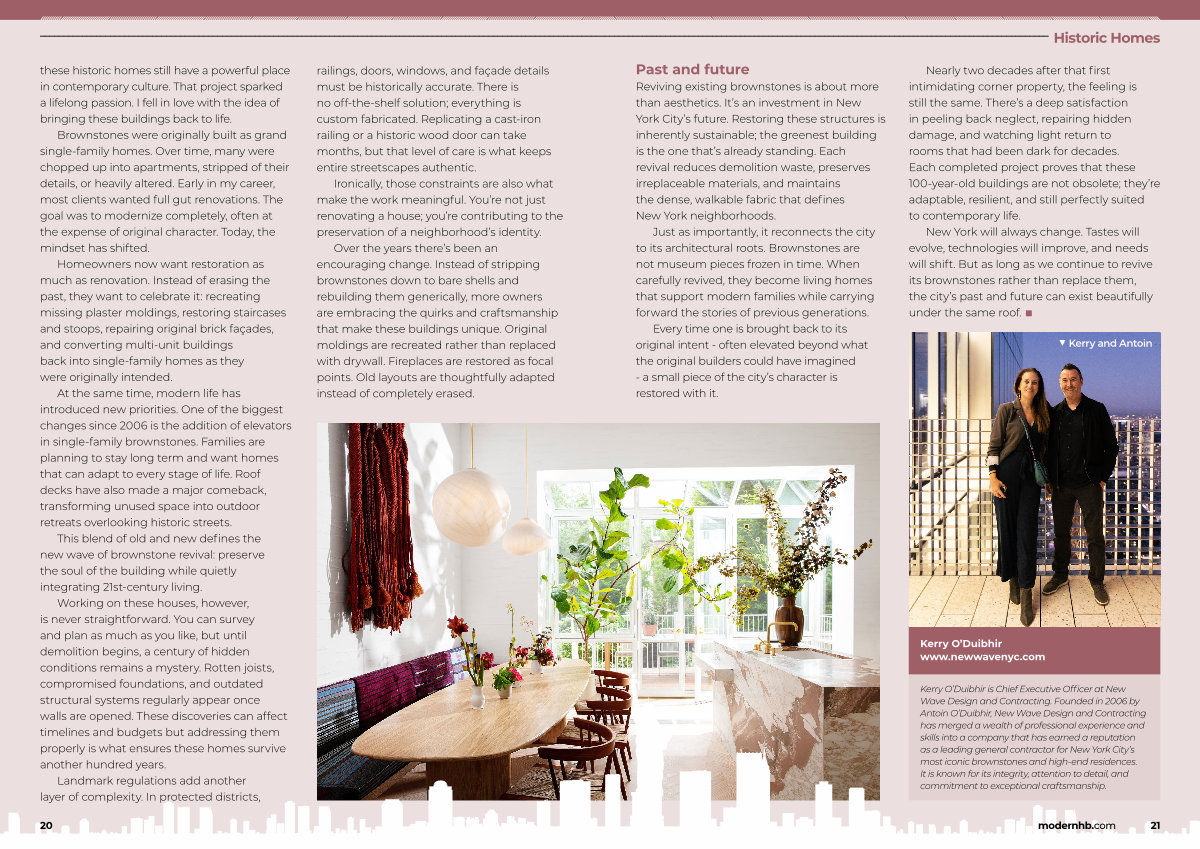 Historic Homes

these historic homes still have a powerful place in contemporary culture. That project sparked a lifelong passion. I fell in love with the idea of bringing these buildings back to life.

Brownstones were originally built as grand single-family homes. Over time, many were chopped up into apartments, stripped of their details, or heavily altered. Early in my career, most clients wanted full gut renovations. The goal was to modernize completely, often at the expense of original character. Today, the mindset has shifted.

Homeowners now want restoration as much as renovation. Instead of erasing the past, they want to celebrate it: recreating missing plaster moldings, restoring staircases and stoops, repairing original brick façades, and converting multi-unit buildings back into single-family homes as they were originally intended.

At the same time, modern life has introduced new priorities. One of the biggest changes since 2006 is the addition of elevators in single-family brownstones. Families are planning to stay long term and want homes that can adapt to every stage of life. Roof decks have also made a major comeback, transforming unused space into outdoor retreats overlooking historic streets.

This blend of old and new defines the new wave of brownstone revival: preserve the soul of the building while quietly integrating 21st-century living.

Working on these houses, however, is never straightforward. You can survey and plan as much as you like, but until demolition begins, a century of hidden conditions remains a mystery. Rotten joists, compromised foundations, and outdated structural systems regularly appear once walls are opened. These discoveries can affect timelines and budgets but addressing them properly is what ensures these homes survive another hundred years.

Landmark regulations add another layer of complexity. In protected districts, railings, doors, windows, and façade details must be historically accurate. There is no off-the-shelf solution; everything is custom fabricated. Replicating a cast-iron railing or a historic wood door can take months, but that level of care is what keeps entire streetscapes authentic.

Ironically, those constraints are also what make the work meaningful. You're not just renovating a house; you're contributing to the preservation of a neighborhood's identity.

Over the years there's been an encouraging change. Instead of stripping brownstones down to bare shells and rebuilding them generically, more owners are embracing the quirks and craftsmanship that make these buildings unique. Original moldings are recreated rather than replaced with drywall. Fireplaces are restored as focal points. Old layouts are thoughtfully adapted instead of completely erased.

Past and future

Reviving existing brownstones is about more than aesthetics. It's an investment in New York City's future. Restoring these structures is inherently sustainable; the greenest building is the one that's already standing. Each revival reduces demolition waste, preserves irreplaceable materials, and maintains the dense, walkable fabric that defines New York neighborhoods.

Just as importantly, it reconnects the city to its architectural roots. Brownstones are not museum pieces frozen in time. When carefully revived, they become living homes that support modern families while carrying forward the stories of previous generations.

Every time one is brought back to its original intent - often elevated beyond what the original builders could have imagined - a small piece of the city's character is restored with it.

Nearly two decades after that first intimidating corner property, the feeling is still the same. There's a deep satisfaction in peeling back neglect, repairing hidden damage, and watching light return to rooms that had been dark for decades. Each completed project proves that these 100-year-old buildings are not obsolete; they're adaptable, resilient, and still perfectly suited to contemporary life.

New York will always change. Tastes will evolve, technologies will improve, and needs will shift. But as long as we continue to revive its brownstones rather than replace them, the city's past and future can exist beautifully under the same roof. ■

▼ Kerry and Antoin

Kerry O'Duibhir
www.newwavenyc.com

Kerry O'Duibhir is Chief Executive Officer at New Wave Design and Contracting. Founded in 2006 by Antoin O'Duibhir, New Wave Design and Contracting has merged a wealth of professional experience and skills into a company that has earned a reputation as a leading general contractor for New York City's most iconic brownstones and high-end residences. It is known for its integrity, attention to detail, and commitment to exceptional craftsmanship.

20

modernhb.com 21